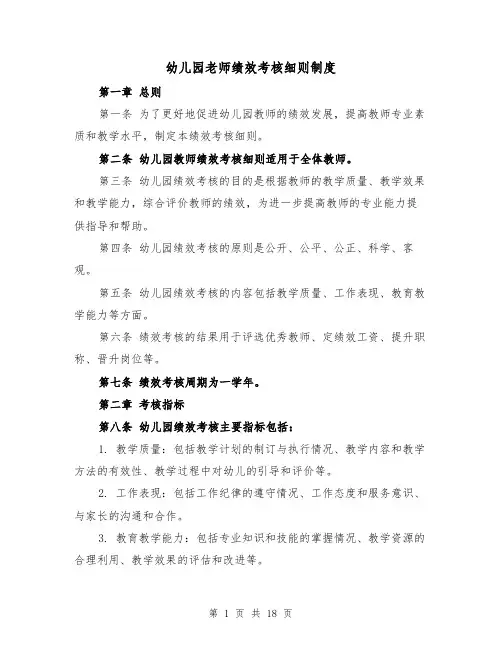 幼儿园老师绩效考核细则制度

第一章 总则

第一条 为了更好地促进幼儿园教师的绩效发展，提高教师专业素质和教学水平，制定本绩效考核细则。

第二条 幼儿园教师绩效考核细则适用于全体教师。

第三条 幼儿园绩效考核的目的是根据教师的教学质量、教学效果和教学能力，综合评价教师的绩效，为进一步提高教师的专业能力提供指导和帮助。

第四条 幼儿园绩效考核的原则是公开、公平、公正、科学、客观。

第五条 幼儿园绩效考核的内容包括教学质量、工作表现、教育教学能力等方面。

第六条 绩效考核的结果用于评选优秀教师、定绩效工资、提升职称、晋升岗位等。

第七条 绩效考核周期为一学年。

第二章 考核指标

第八条 幼儿园绩效考核主要指标包括：

1. 教学质量：包括教学计划的制订与执行情况、教学内容和教学方法的有效性、教学过程中对幼儿的引导和评价等。

2. 工作表现：包括工作纪律的遵守情况、工作态度和服务意识、与家长的沟通和合作。

3. 教育教学能力：包括专业知识和技能的掌握情况、教学资源的合理利用、教学效果的评估和改进等。

第 1 页 共 18 页